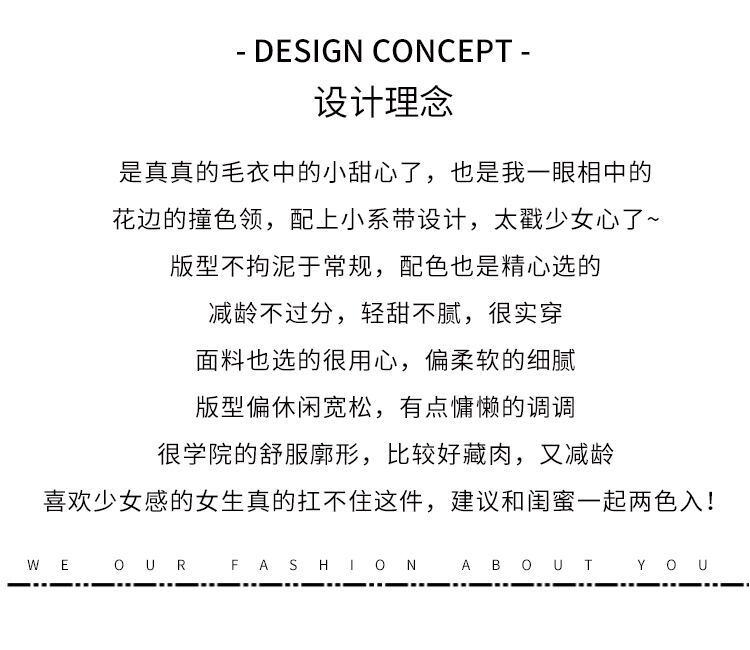 - DESIGN CONCEPT -
设计理念

是真真的毛衣中的小甜心了，也是我一眼相中的
花边的撞色领，配上小系带设计，太戳少女心了~
版型不拘泥于常规，配色也是精心选的
减龄不过分，轻甜不腻，很实穿
面料也选的很用心，偏柔软的细腻
版型偏休闲宽松，有点慵懒的调调
很学院的舒服廓形，比较好藏肉，又减龄
喜欢少女感的女生真的扛不住这件，建议和闺蜜一起两色入！

WE OUR FASHION ABOUT YOU